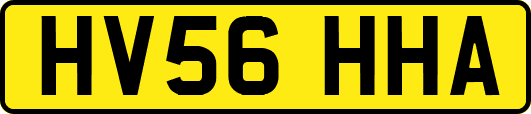 HV56 HHA